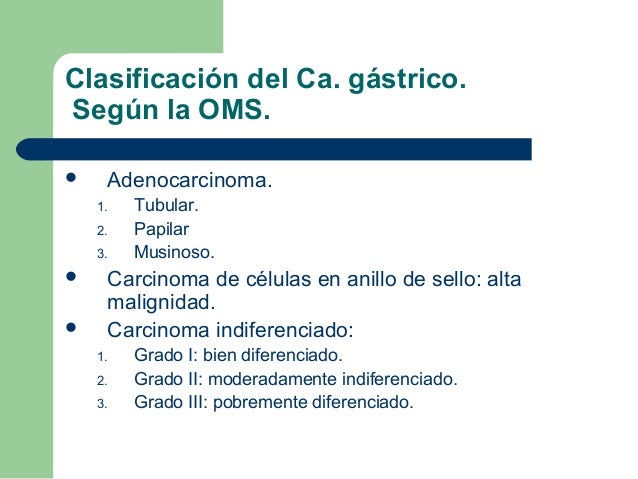 Clasificación del Ca. gástrico.
Según la OMS.

- Adenocarcinoma.
  1. Tubular.
  2. Papilar
  3. Musinoso.
- Carcinoma de células en anillo de sello: alta malignidad.
- Carcinoma indiferenciado:
  1. Grado I: bien diferenciado.
  2. Grado II: moderadamente indiferenciado.
  3. Grado III: pobremente diferenciado.